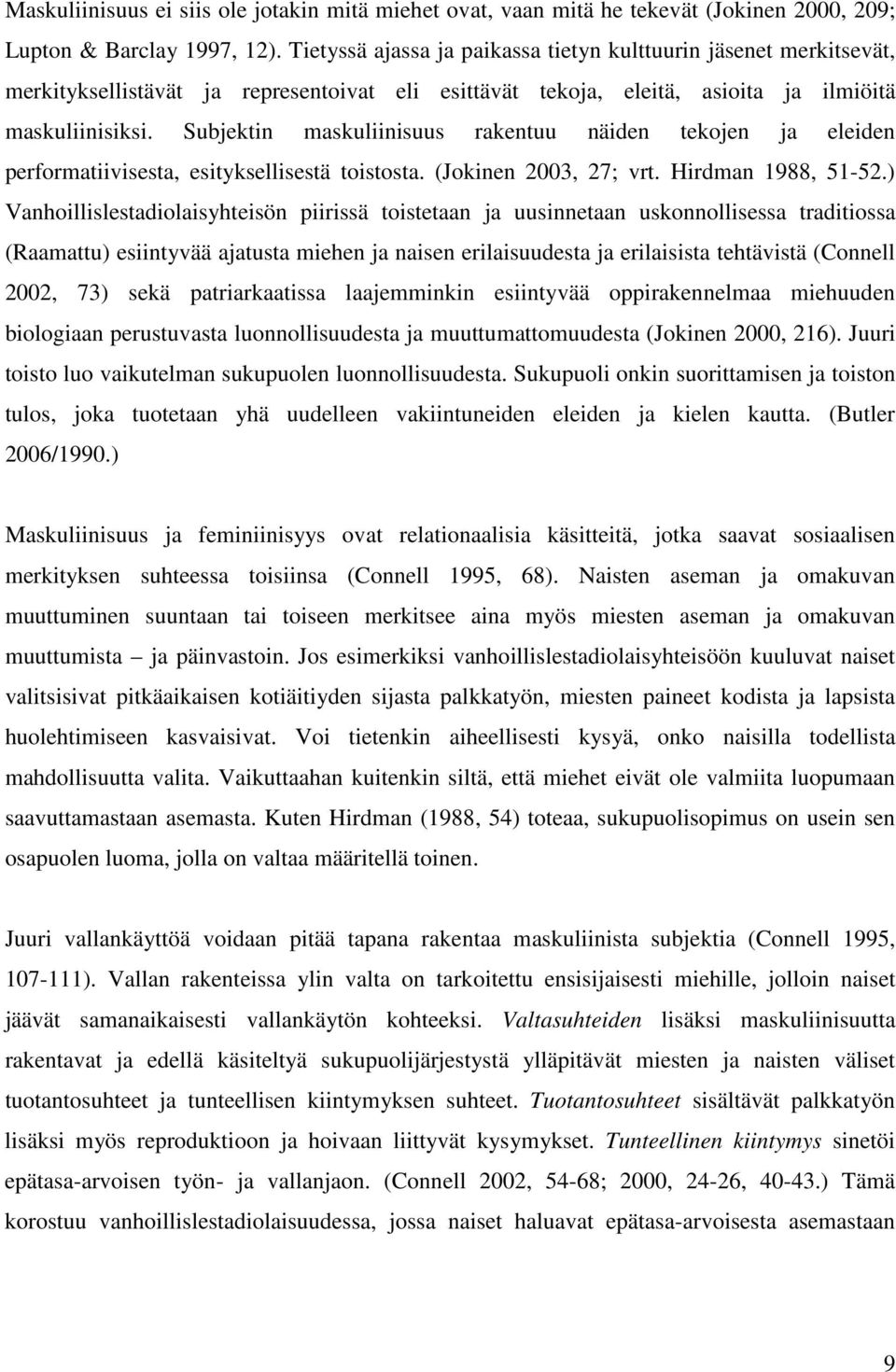 Maskuliinisuus ei siis ole jotakin mitä miehet ovat, vaan mitä he tekevät (Jokinen 2000, 209; Lupton & Barclay 1997, 12). Tietyssä ajassa ja paikassa tietyn kulttuurin jäsenet merkitsevät, merkityksellistävät ja representoivat eli esittävät tekoja, eleitä, asioita ja ilmiöitä maskuliinisiksi. Subjektin maskuliinisuus rakentuu näiden tekojen ja eleiden performatiivisesta, esityksellisestä toistosta. (Jokinen 2003, 27; vrt. Hirdman 1988, 51-52.) Vanhoillislestadiolaisyhteisön piirissä toistetaan ja uusinnetaan uskonnollisessa traditiossa (Raamattu) esiintyvää ajatusta miehen ja naisen erilaisuudesta ja erilaisista tehtävistä (Connell 2002, 73) sekä patriarkaatissa laajemminkin esiintyvää oppirakennelmaa miehuuden biologiaan perustuvasta luonnollisuudesta ja muuttumattomuudesta (Jokinen 2000, 216). Juuri toisto luo vaikutelman sukupuolen luonnollisuudesta. Sukupuoli onkin suorittamisen ja toiston tulos, joka tuotetaan yhä uudelleen vakiintuneiden eleiden ja kielen kautta. (Butler 2006/1990.)

Maskuliinisuus ja feminiinisyys ovat relationaalisia käsitteitä, jotka saavat sosiaalisen merkityksen suhteessa toisiinsa (Connell 1995, 68). Naisten aseman ja omakuvan muuttuminen suuntaan tai toiseen merkitsee aina myös miesten aseman ja omakuvan muuttumista – ja päinvastoin. Jos esimerkiksi vanhoillislestadiolaisyhteisöön kuuluvat naiset valitsisivat pitkäaikaisen kotiäitiyden sijasta palkkatyön, miesten paineet kodista ja lapsista huolehtimiseen kasvaisivat. Voi tietenkin aiheellisesti kysyä, onko naisilla todellista mahdollisuutta valita. Vaikuttaahan kuitenkin siltä, että miehet eivät ole valmiita luopumaan saavuttamastaan asemasta. Kuten Hirdman (1988, 54) toteaa, sukupuolisopimus on usein sen osapuolen luoma, jolla on valtaa määritellä toinen.

Juuri vallankäyttöä voidaan pitää tapana rakentaa maskuliinista subjektia (Connell 1995, 107-111). Vallan rakenteissa ylin valta on tarkoitettu ensisijaisesti miehille, jolloin naiset jäävät samanaikaisesti vallankäytön kohteeksi. Valtasuhteiden lisäksi maskuliinisuutta rakentavat ja edellä käsiteltyä sukupuolijärjestystä ylläpitävät miesten ja naisten väliset tuotantosuhteet ja tunteellisen kiintymyksen suhteet. Tuotantosuhteet sisältävät palkkatyön lisäksi myös reproduktioon ja hoivaan liittyvät kysymykset. Tunteellinen kiintymys sinetöi epätasa-arvoisen työn- ja vallanjaon. (Connell 2002, 54-68; 2000, 24-26, 40-43.) Tämä korostuu vanhoillislestadiolaisuudessa, jossa naiset haluavat epätasa-arvoisesta asemastaan

9